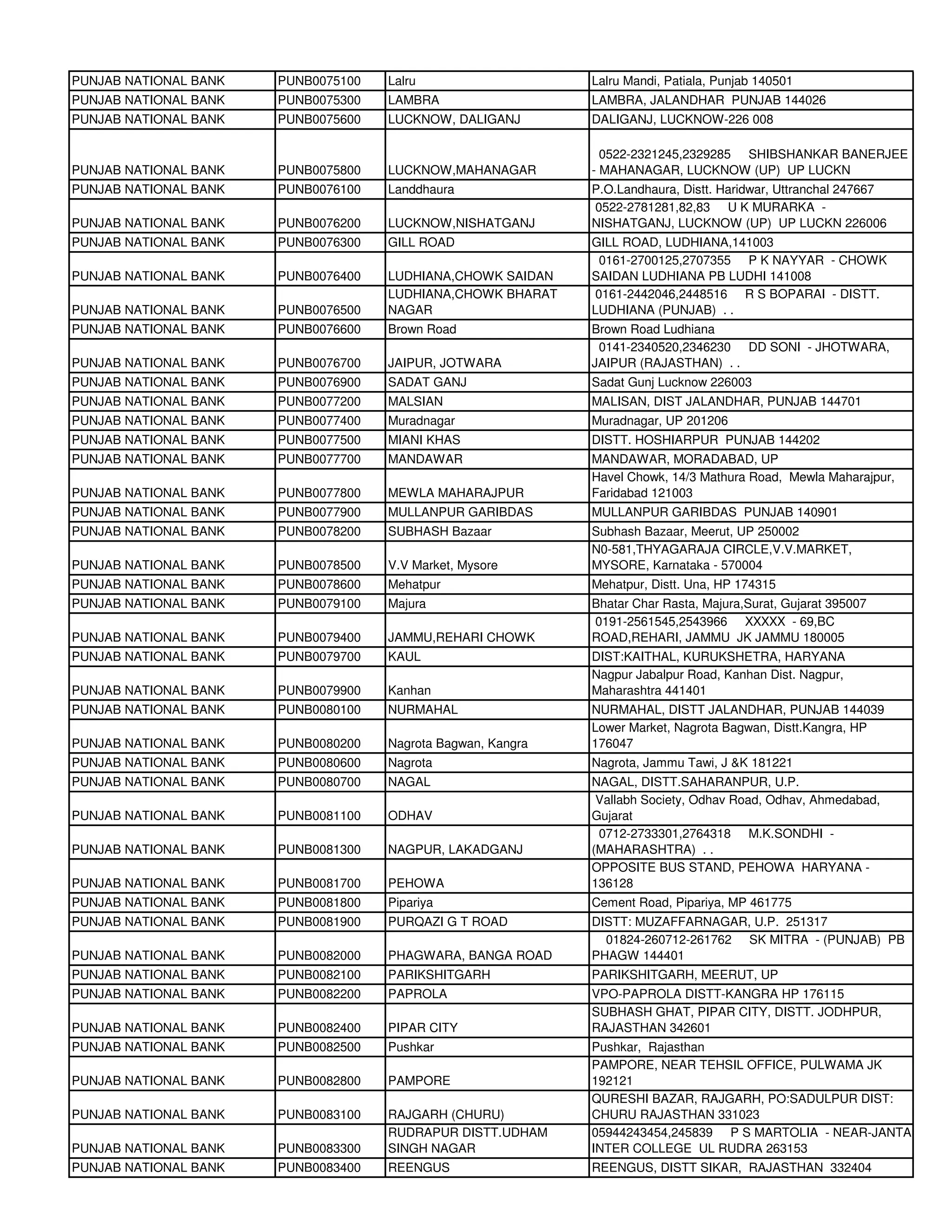 | | | | |
|---|---|---|---|
| PUNJAB NATIONAL BANK | PUNB0075100 | Lalru | Lalru Mandi, Patiala, Punjab 140501 |
| PUNJAB NATIONAL BANK | PUNB0075300 | LAMBRA | LAMBRA, JALANDHAR PUNJAB 144026 |
| PUNJAB NATIONAL BANK | PUNB0075600 | LUCKNOW, DALIGANJ | DALIGANJ, LUCKNOW-226 008 |
| PUNJAB NATIONAL BANK | PUNB0075800 | LUCKNOW,MAHANAGAR | 0522-2321245,2329285 SHIBSHANKAR BANERJEE - MAHANAGAR, LUCKNOW (UP) UP LUCKN |
| PUNJAB NATIONAL BANK | PUNB0076100 | Landdhaura | P.O.Landhaura, Distt. Haridwar, Uttranchal 247667 |
| PUNJAB NATIONAL BANK | PUNB0076200 | LUCKNOW,NISHATGANJ | 0522-2781281,82,83 U K MURARKA - NISHATGANJ, LUCKNOW (UP) UP LUCKN 226006 |
| PUNJAB NATIONAL BANK | PUNB0076300 | GILL ROAD | GILL ROAD, LUDHIANA,141003 |
| PUNJAB NATIONAL BANK | PUNB0076400 | LUDHIANA,CHOWK SAIDAN | 0161-2700125,2707355 P K NAYYAR - CHOWK SAIDAN LUDHIANA PB LUDHI 141008 |
| PUNJAB NATIONAL BANK | PUNB0076500 | LUDHIANA,CHOWK BHARAT NAGAR | 0161-2442046,2448516 R S BOPARAI - DISTT. LUDHIANA (PUNJAB) . . |
| PUNJAB NATIONAL BANK | PUNB0076600 | Brown Road | Brown Road Ludhiana |
| PUNJAB NATIONAL BANK | PUNB0076700 | JAIPUR, JOTWARA | 0141-2340520,2346230 DD SONI - JHOTWARA, JAIPUR (RAJASTHAN) . . |
| PUNJAB NATIONAL BANK | PUNB0076900 | SADAT GANJ | Sadat Gunj Lucknow 226003 |
| PUNJAB NATIONAL BANK | PUNB0077200 | MALSIAN | MALISAN, DIST JALANDHAR, PUNJAB 144701 |
| PUNJAB NATIONAL BANK | PUNB0077400 | Muradnagar | Muradnagar, UP 201206 |
| PUNJAB NATIONAL BANK | PUNB0077500 | MIANI KHAS | DISTT. HOSHIARPUR PUNJAB 144202 |
| PUNJAB NATIONAL BANK | PUNB0077700 | MANDAWAR | MANDAWAR, MORADABAD, UP |
| PUNJAB NATIONAL BANK | PUNB0077800 | MEWLA MAHARAJPUR | Havel Chowk, 14/3 Mathura Road, Mewla Maharajpur, Faridabad 121003 |
| PUNJAB NATIONAL BANK | PUNB0077900 | MULLANPUR GARIBDAS | MULLANPUR GARIBDAS PUNJAB 140901 |
| PUNJAB NATIONAL BANK | PUNB0078200 | SUBHASH Bazaar | Subhash Bazaar, Meerut, UP 250002 |
| PUNJAB NATIONAL BANK | PUNB0078500 | V.V Market, Mysore | N0-581,THYAGARAJA CIRCLE,V.V.MARKET, MYSORE, Karnataka - 570004 |
| PUNJAB NATIONAL BANK | PUNB0078600 | Mehatpur | Mehatpur, Distt. Una, HP 174315 |
| PUNJAB NATIONAL BANK | PUNB0079100 | Majura | Bhatar Char Rasta, Majura,Surat, Gujarat 395007 |
| PUNJAB NATIONAL BANK | PUNB0079400 | JAMMU,REHARI CHOWK | 0191-2561545,2543966 XXXXX - 69,BC ROAD,REHARI, JAMMU JK JAMMU 180005 |
| PUNJAB NATIONAL BANK | PUNB0079700 | KAUL | DIST:KAITHAL, KURUKSHETRA, HARYANA |
| PUNJAB NATIONAL BANK | PUNB0079900 | Kanhan | Nagpur Jabalpur Road, Kanhan Dist. Nagpur, Maharashtra 441401 |
| PUNJAB NATIONAL BANK | PUNB0080100 | NURMAHAL | NURMAHAL, DISTT JALANDHAR, PUNJAB 144039 |
| PUNJAB NATIONAL BANK | PUNB0080200 | Nagrota Bagwan, Kangra | Lower Market, Nagrota Bagwan, Distt.Kangra, HP 176047 |
| PUNJAB NATIONAL BANK | PUNB0080600 | Nagrota | Nagrota, Jammu Tawi, J &K 181221 |
| PUNJAB NATIONAL BANK | PUNB0080700 | NAGAL | NAGAL, DISTT.SAHARANPUR, U.P. |
| PUNJAB NATIONAL BANK | PUNB0081100 | ODHAV | Vallabh Society, Odhav Road, Odhav, Ahmedabad, Gujarat |
| PUNJAB NATIONAL BANK | PUNB0081300 | NAGPUR, LAKADGANJ | 0712-2733301,2764318 M.K.SONDHI - (MAHARASHTRA) . . |
| PUNJAB NATIONAL BANK | PUNB0081700 | PEHOWA | OPPOSITE BUS STAND, PEHOWA HARYANA - 136128 |
| PUNJAB NATIONAL BANK | PUNB0081800 | Pipariya | Cement Road, Pipariya, MP 461775 |
| PUNJAB NATIONAL BANK | PUNB0081900 | PURQAZI G T ROAD | DISTT: MUZAFFARNAGAR, U.P. 251317 |
| PUNJAB NATIONAL BANK | PUNB0082000 | PHAGWARA, BANGA ROAD | 01824-260712-261762 SK MITRA - (PUNJAB) PB PHAGW 144401 |
| PUNJAB NATIONAL BANK | PUNB0082100 | PARIKSHITGARH | PARIKSHITGARH, MEERUT, UP |
| PUNJAB NATIONAL BANK | PUNB0082200 | PAPROLA | VPO-PAPROLA DISTT-KANGRA HP 176115 |
| PUNJAB NATIONAL BANK | PUNB0082400 | PIPAR CITY | SUBHASH GHAT, PIPAR CITY, DISTT. JODHPUR, RAJASTHAN 342601 |
| PUNJAB NATIONAL BANK | PUNB0082500 | Pushkar | Pushkar, Rajasthan |
| PUNJAB NATIONAL BANK | PUNB0082800 | PAMPORE | PAMPORE, NEAR TEHSIL OFFICE, PULWAMA JK 192121 |
| PUNJAB NATIONAL BANK | PUNB0083100 | RAJGARH (CHURU) | QURESHI BAZAR, RAJGARH, PO:SADULPUR DIST: CHURU RAJASTHAN 331023 |
| PUNJAB NATIONAL BANK | PUNB0083300 | RUDRAPUR DISTT.UDHAM SINGH NAGAR | 05944243454,245839 P S MARTOLIA - NEAR-JANTA INTER COLLEGE UL RUDRA 263153 |
| PUNJAB NATIONAL BANK | PUNB0083400 | REENGUS | REENGUS, DISTT SIKAR, RAJASTHAN 332404 |